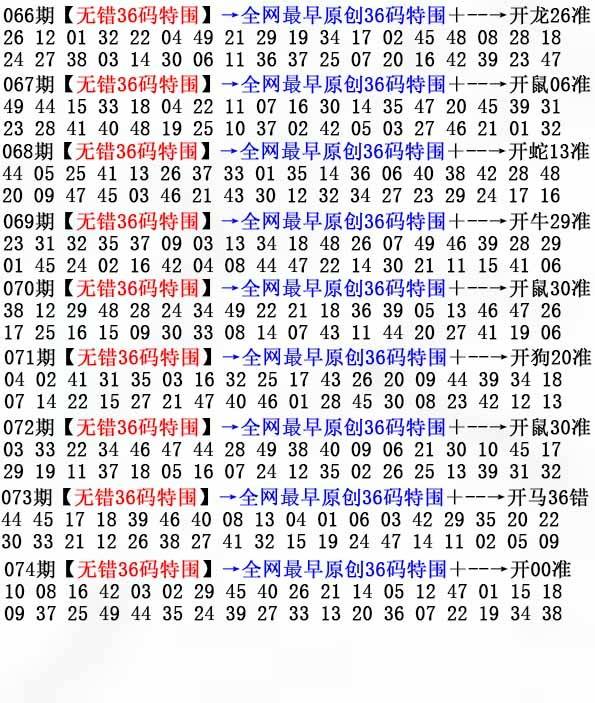 066期【无错36码特围】→全网最早原创36码特围+--→开龙26准
26 12 01 32 22 04 49 21 29 19 34 17 02 45 48 08 28 18
24 27 38 03 14 30 06 11 36 37 25 07 20 16 42 39 23 47

067期【无错36码特围】→全网最早原创36码特围+--→开鼠06准
49 44 15 33 18 04 22 11 07 16 30 14 35 47 20 45 39 31
23 28 41 40 48 19 25 10 37 02 42 05 03 27 46 21 01 32

068期【无错36码特围】→全网最早原创36码特围+--→开蛇13准
44 05 25 41 13 26 37 33 01 35 14 36 06 40 38 42 28 48
20 09 47 45 03 46 21 43 30 12 32 34 27 23 29 24 17 16

069期【无错36码特围】→全网最早原创36码特围+--→开牛29准
23 31 32 35 37 09 03 13 34 18 48 26 07 49 46 39 28 29
01 45 24 02 16 42 04 08 44 47 22 14 30 21 11 15 41 06

070期【无错36码特围】→全网最早原创36码特围+--→开鼠30准
38 12 29 48 28 24 34 49 22 21 18 36 39 05 13 46 47 26
17 25 16 15 09 30 33 08 14 07 43 11 44 20 27 41 19 06

071期【无错36码特围】→全网最早原创36码特围+--→开狗20准
04 02 41 31 35 03 16 32 25 17 43 26 20 09 44 39 34 18
07 14 22 15 27 21 47 40 46 01 28 45 30 08 23 42 12 13

072期【无错36码特围】→全网最早原创36码特围+--→开鼠30准
03 33 22 34 46 47 44 28 49 38 40 09 06 21 30 10 45 17
29 19 11 37 18 05 16 07 24 12 35 02 26 25 13 39 31 32

073期【无错36码特围】→全网最早原创36码特围+--→开马36错
44 45 17 18 39 46 40 08 13 04 01 06 03 42 29 35 20 22
30 33 21 12 26 38 27 41 32 15 19 24 47 14 11 02 05 09

074期【无错36码特围】→全网最早原创36码特围+--→开00准
10 08 16 42 03 02 29 45 40 26 21 14 05 12 47 01 15 18
09 37 25 49 44 35 24 39 27 33 13 20 36 07 22 19 34 38